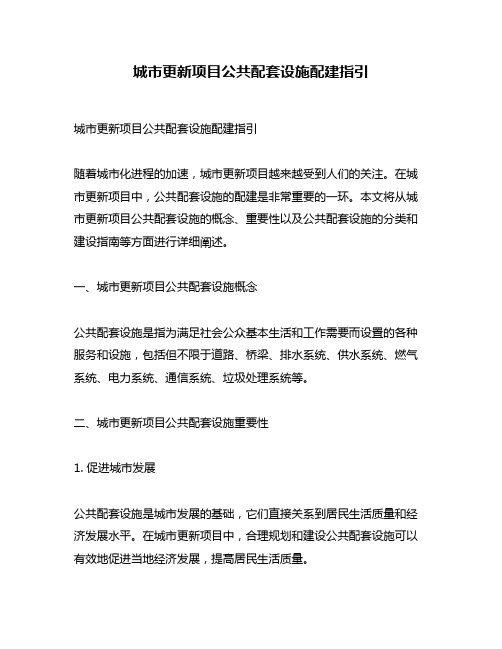 城市更新项目公共配套设施配建指引

城市更新项目公共配套设施配建指引

随着城市化进程的加速，城市更新项目越来越受到人们的关注。在城市更新项目中，公共配套设施的配建是非常重要的一环。本文将从城市更新项目公共配套设施的概念、重要性以及公共配套设施的分类和建设指南等方面进行详细阐述。

一、城市更新项目公共配套设施概念

公共配套设施是指为满足社会公众基本生活和工作需要而设置的各种服务和设施，包括但不限于道路、桥梁、排水系统、供水系统、燃气系统、电力系统、通信系统、垃圾处理系统等。

二、城市更新项目公共配套设施重要性

1. 促进城市发展

公共配套设施是城市发展的基础，它们直接关系到居民生活质量和经济发展水平。在城市更新项目中，合理规划和建设公共配套设施可以有效地促进当地经济发展，提高居民生活质量。